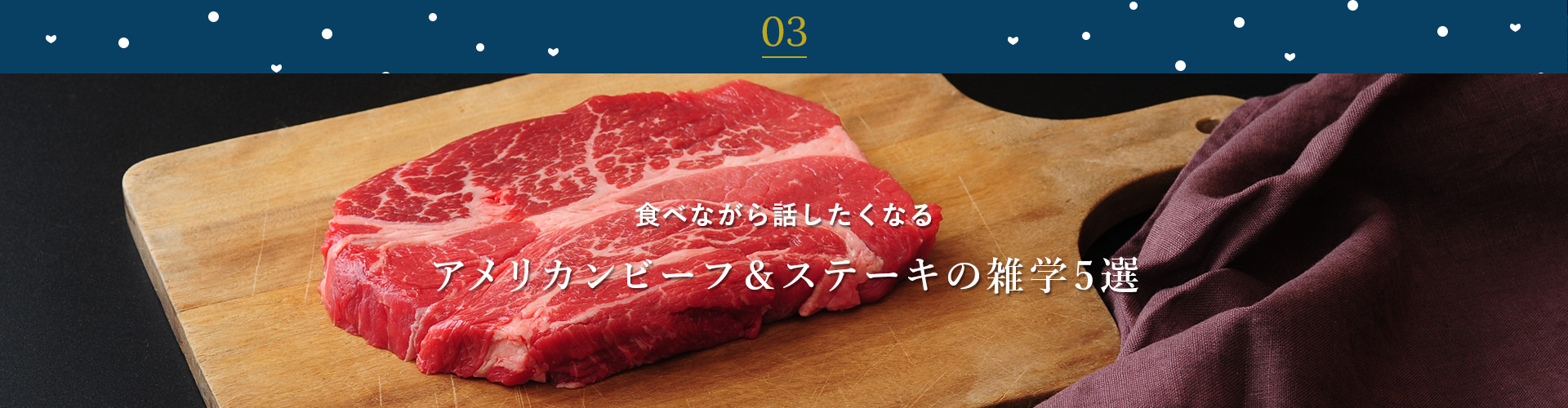 03

食べながら話したくなる

アメリカンビーフ＆ステーキの雑学5選